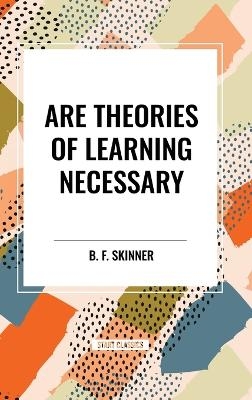 ARE THEORIES OF LEARNING NECESSARY

B. F. SKINNER

START CLASSICS